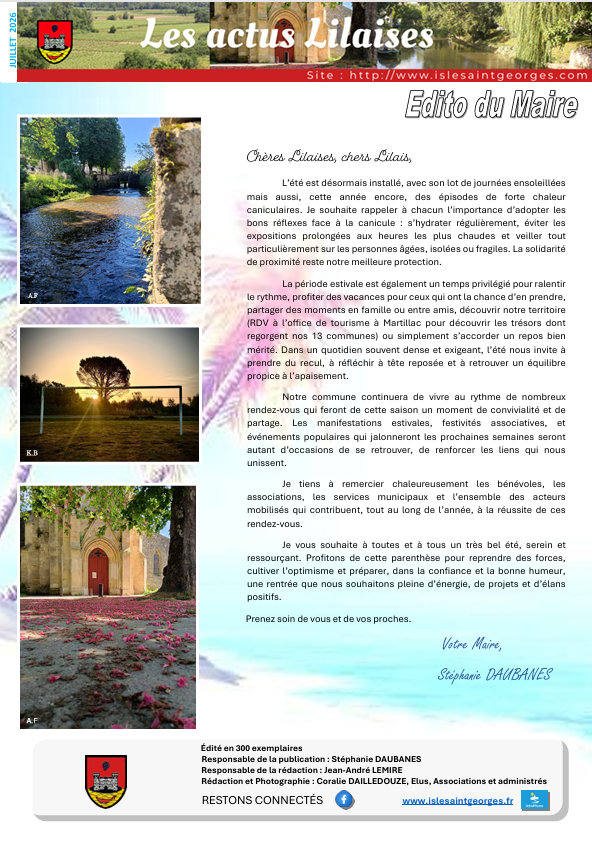 JUILLET 2026

Les actus Lilaises

Site : http://www.islesaintgeorges.com

Edito du Maire

A.F

K.B

A.F

Chères Lilaises, chers Lilais,

L'été est désormais installé, avec son lot de journées ensoleillées mais aussi, cette année encore, des épisodes de forte chaleur caniculaires. Je souhaite rappeler à chacun l'importance d'adopter les bons réflexes face à la canicule : s'hydrater régulièrement, éviter les expositions prolongées aux heures les plus chaudes et veiller tout particulièrement sur les personnes âgées, isolées ou fragiles. La solidarité de proximité reste notre meilleure protection.

La période estivale est également un temps privilégié pour ralentir le rythme, profiter des vacances pour ceux qui ont la chance d'en prendre, partager des moments en famille ou entre amis, découvrir notre territoire (RDV à l'office de tourisme à Martillac pour découvrir les trésors dont regorgent nos 13 communes) ou simplement s'accorder un repos bien mérité. Dans un quotidien souvent dense et exigeant, l'été nous invite à prendre du recul, à réfléchir à tête reposée et à retrouver un équilibre propice à l'apaisement.

Notre commune continuera de vivre au rythme de nombreux rendez-vous qui feront de cette saison un moment de convivialité et de partage. Les manifestations estivales, festivités associatives, et événements populaires qui jalonneront les prochaines semaines seront autant d'occasions de se retrouver, de renforcer les liens qui nous unissent.

Je tiens à remercier chaleureusement les bénévoles, les associations, les services municipaux et l'ensemble des acteurs mobilisés qui contribuent, tout au long de l'année, à la réussite de ces rendez-vous.

Je vous souhaite à toutes et à tous un très bel été, serein et ressourçant. Profitons de cette parenthèse pour reprendre des forces, cultiver l'optimisme et préparer, dans la confiance et la bonne humeur, une rentrée que nous souhaitons pleine d'énergie, de projets et d'élans positifs.

Prenez soin de vous et de vos proches.

Votre Maire,

Stéphanie DAUBANES

Édité en 300 exemplaires
Responsable de la publication : Stéphanie DAUBANES
Responsable de la rédaction : Jean-André LEMIRE
Rédaction et Photographie : Coralie DAILLEDOUZE, Elus, Associations et administrés

RESTONS CONNECTÉS

www.islesaintgeorges.fr